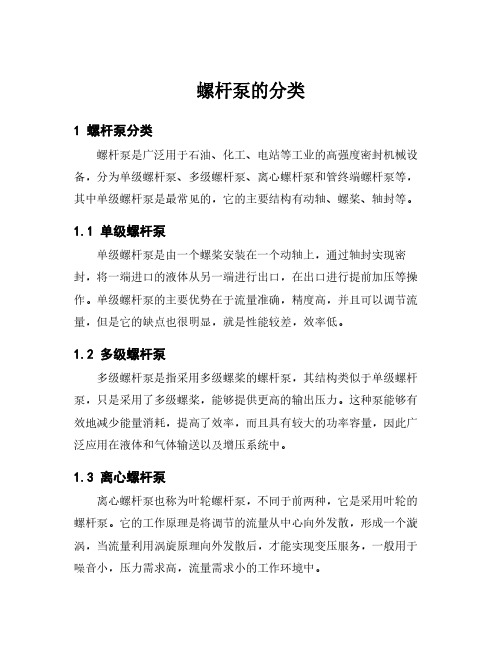 螺杆泵的分类

1 螺杆泵分类

螺杆泵是广泛用于石油、化工、电站等工业的高强度密封机械设备，分为单级螺杆泵、多级螺杆泵、离心螺杆泵和管终端螺杆泵等，其中单级螺杆泵是最常见的，它的主要结构有动轴、螺桨、轴封等。

1.1 单级螺杆泵

单级螺杆泵是由一个螺桨安装在一个动轴上，通过轴封实现密封，将一端进口的液体从另一端进行出口，在出口进行提前加压等操作。单级螺杆泵的主要优势在于流量准确，精度高，并且可以调节流量，但是它的缺点也很明显，就是性能较差，效率低。

1.2 多级螺杆泵

多级螺杆泵是指采用多级螺桨的螺杆泵，其结构类似于单级螺杆泵，只是采用了多级螺桨，能够提供更高的输出压力。这种泵能够有效地减少能量消耗，提高了效率，而且具有较大的功率容量，因此广泛应用在液体和气体输送以及增压系统中。

1.3 离心螺杆泵

离心螺杆泵也称为叶轮螺杆泵，不同于前两种，它是采用叶轮的螺杆泵。它的工作原理是将调节的流量从中心向外发散，形成一个漩涡，当流量利用涡旋原理向外发散后，才能实现变压服务，一般用于噪音小，压力需求高，流量需求小的工作环境中。